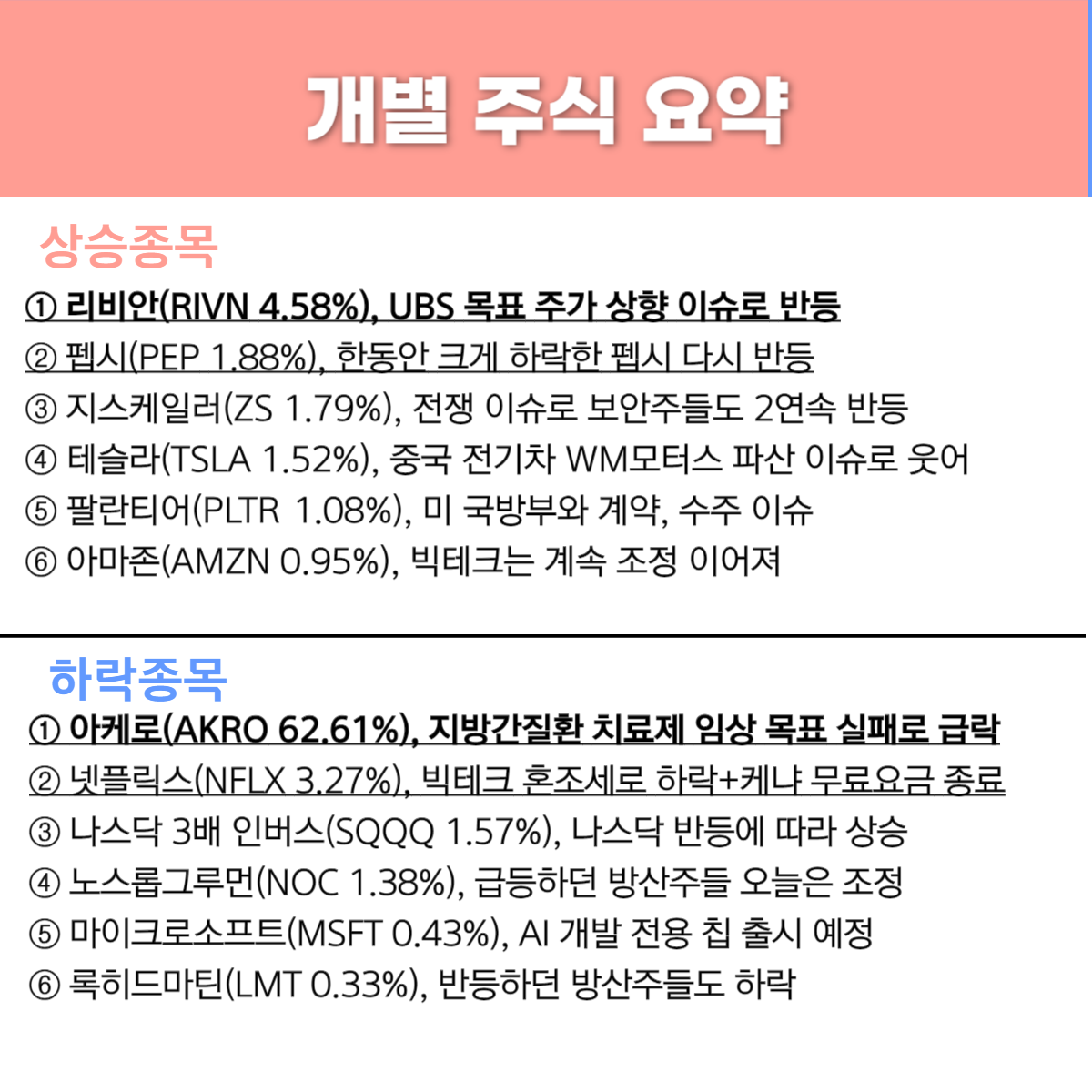 개별 주식 요약

상승종목

① 리비안(RIVN 4.58%), UBS 목표 주가 상향 이슈로 반등
② 펩시(PEP 1.88%), 한동안 크게 하락한 펩시 다시 반등
③ 지스케일러(ZS 1.79%), 전쟁 이슈로 보안주들도 2연속 반등
④ 테슬라(TSLA 1.52%), 중국 전기차 WM모터스 파산 이슈로 웃어
⑤ 팔란티어(PLTR 1.08%), 미 국방부와 계약, 수주 이슈
⑥ 아마존(AMZN 0.95%), 빅테크는 계속 조정 이어져

하락종목

① 아케로(AKRO 62.61%), 지방간질환 치료제 임상 목표 실패로 급락
② 넷플릭스(NFLX 3.27%), 빅테크 혼조세로 하락+케냐 무료요금 종료
③ 나스닥 3배 인버스(SQQQ 1.57%), 나스닥 반등에 따라 상승
④ 노스롭그루먼(NOC 1.38%), 급등하던 방산주들 오늘은 조정
⑤ 마이크로소프트(MSFT 0.43%), AI 개발 전용 칩 출시 예정
⑥ 록히드마틴(LMT 0.33%), 반등하던 방산주들도 하락